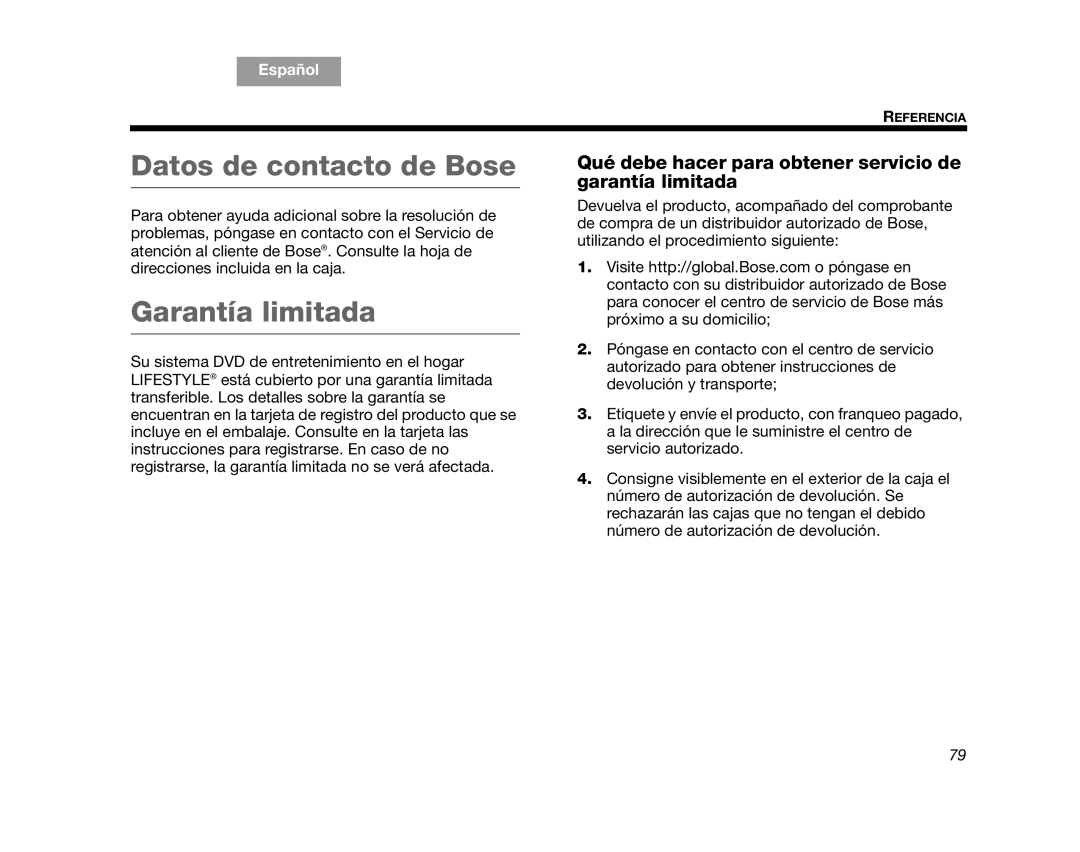 Español

REFERENCIA

Datos de contacto de Bose

Para obtener ayuda adicional sobre la resolución de problemas, póngase en contacto con el Servicio de atención al cliente de Bose®. Consulte la hoja de direcciones incluida en la caja.

Garantía limitada

Su sistema DVD de entretenimiento en el hogar LIFESTYLE® está cubierto por una garantía limitada transferible. Los detalles sobre la garantía se encuentran en la tarjeta de registro del producto que se incluye en el embalaje. Consulte en la tarjeta las instrucciones para registrarse. En caso de no registrarse, la garantía limitada no se verá afectada.

Qué debe hacer para obtener servicio de garantía limitada

Devuelva el producto, acompañado del comprobante de compra de un distribuidor autorizado de Bose, utilizando el procedimiento siguiente:

1. Visite http://global.Bose.com o póngase en contacto con su distribuidor autorizado de Bose para conocer el centro de servicio de Bose más próximo a su domicilio;

2. Póngase en contacto con el centro de servicio autorizado para obtener instrucciones de devolución y transporte;

3. Etiquete y envíe el producto, con franqueo pagado, a la dirección que le suministre el centro de servicio autorizado.

4. Consigne visiblemente en el exterior de la caja el número de autorización de devolución. Se rechazarán las cajas que no tengan el debido número de autorización de devolución.

79